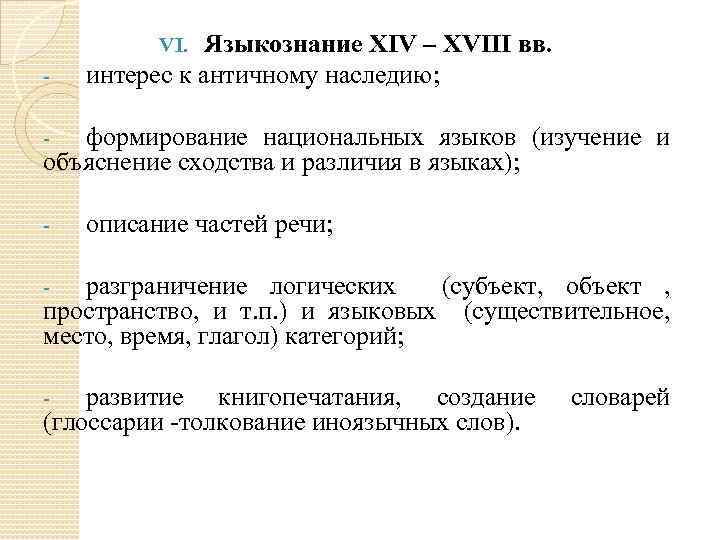 VI. Языкознание XIV – XVIII вв.

- интерес к античному наследию;

- формирование национальных языков (изучение и объяснение сходства и различия в языках);

- описание частей речи;

- разграничение логических (субъект, объект , пространство, и т.п.) и языковых (существительное, место, время, глагол) категорий;

- развитие книгопечатания, создание словарей (глоссарии -толкование иноязычных слов).